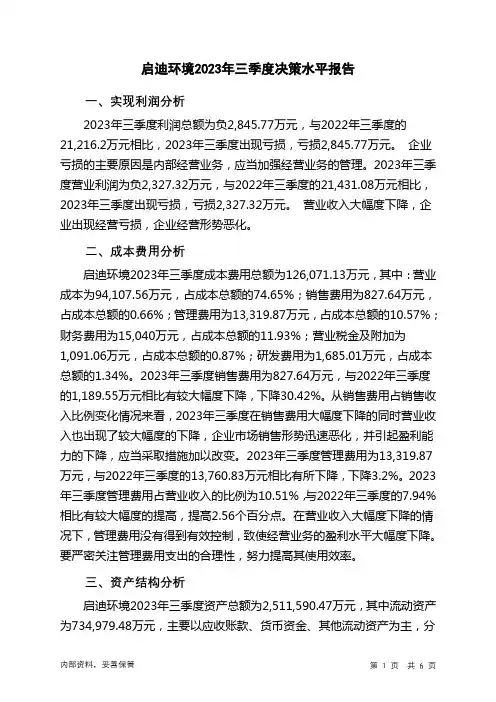 启迪环境2023年三季度决策水平报告

一、实现利润分析

2023年三季度利润总额为负2,845.77万元，与2022年三季度的21,216.2万元相比，2023年三季度出现亏损，亏损2,845.77万元。 企业亏损的主要原因是内部经营业务，应当加强经营业务的管理。2023年三季度营业利润为负2,327.32万元，与2022年三季度的21,431.08万元相比，2023年三季度出现亏损，亏损2,327.32万元。 营业收入大幅度下降，企业出现经营亏损，企业经营形势恶化。

二、成本费用分析

启迪环境2023年三季度成本费用总额为126,071.13万元，其中：营业成本为94,107.56万元，占成本总额的74.65%；销售费用为827.64万元，占成本总额的0.66%；管理费用为13,319.87万元，占成本总额的10.57%；财务费用为15,040万元，占成本总额的11.93%；营业税金及附加为1,091.06万元，占成本总额的0.87%；研发费用为1,685.01万元，占成本总额的1.34%。2023年三季度销售费用为827.64万元，与2022年三季度的1,189.55万元相比有较大幅度下降，下降30.42%。从销售费用占销售收入比例变化情况来看，2023年三季度在销售费用大幅度下降的同时营业收入也出现了较大幅度的下降，企业市场销售形势迅速恶化，并引起盈利能力的下降，应当采取措施加以改变。2023年三季度管理费用为13,319.87万元，与2022年三季度的13,760.83万元相比有所下降，下降3.2%。2023年三季度管理费用占营业收入的比例为10.51%，与2022年三季度的7.94%相比有较大幅度的提高，提高2.56个百分点。在营业收入大幅度下降的情况下，管理费用没有得到有效控制，致使经营业务的盈利水平大幅度下降。要严密关注管理费用支出的合理性，努力提高其使用效率。

三、资产结构分析

启迪环境2023年三季度资产总额为2,511,590.47万元，其中流动资产为734,979.48万元，主要以应收账款、货币资金、其他流动资产为主，分

内部资料，妥善保管

第 1 页 共 6 页